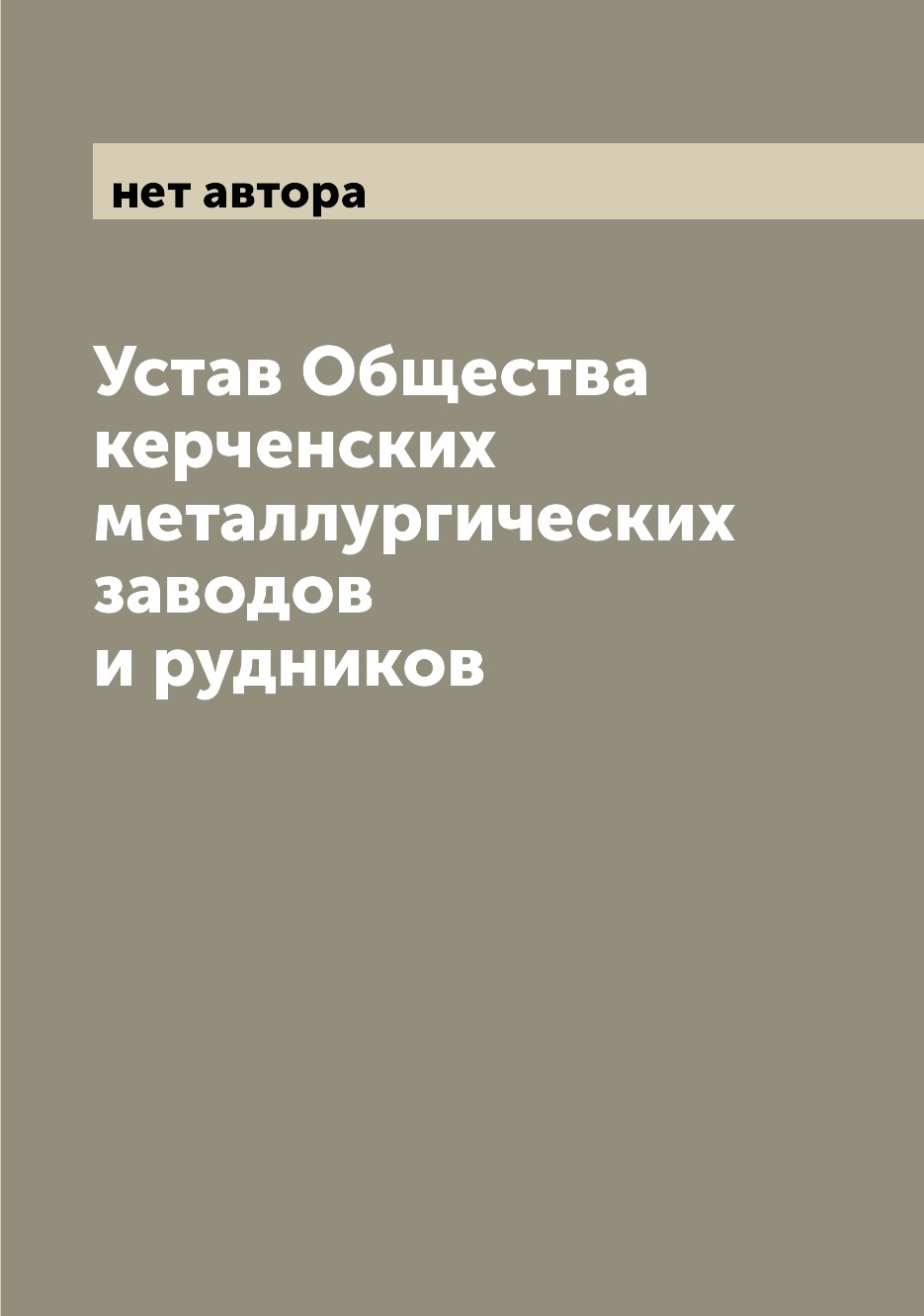 нет автора

Устав Общества керченских металлургических заводов и рудников